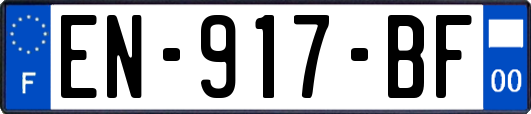 F
EN-917-BF
00